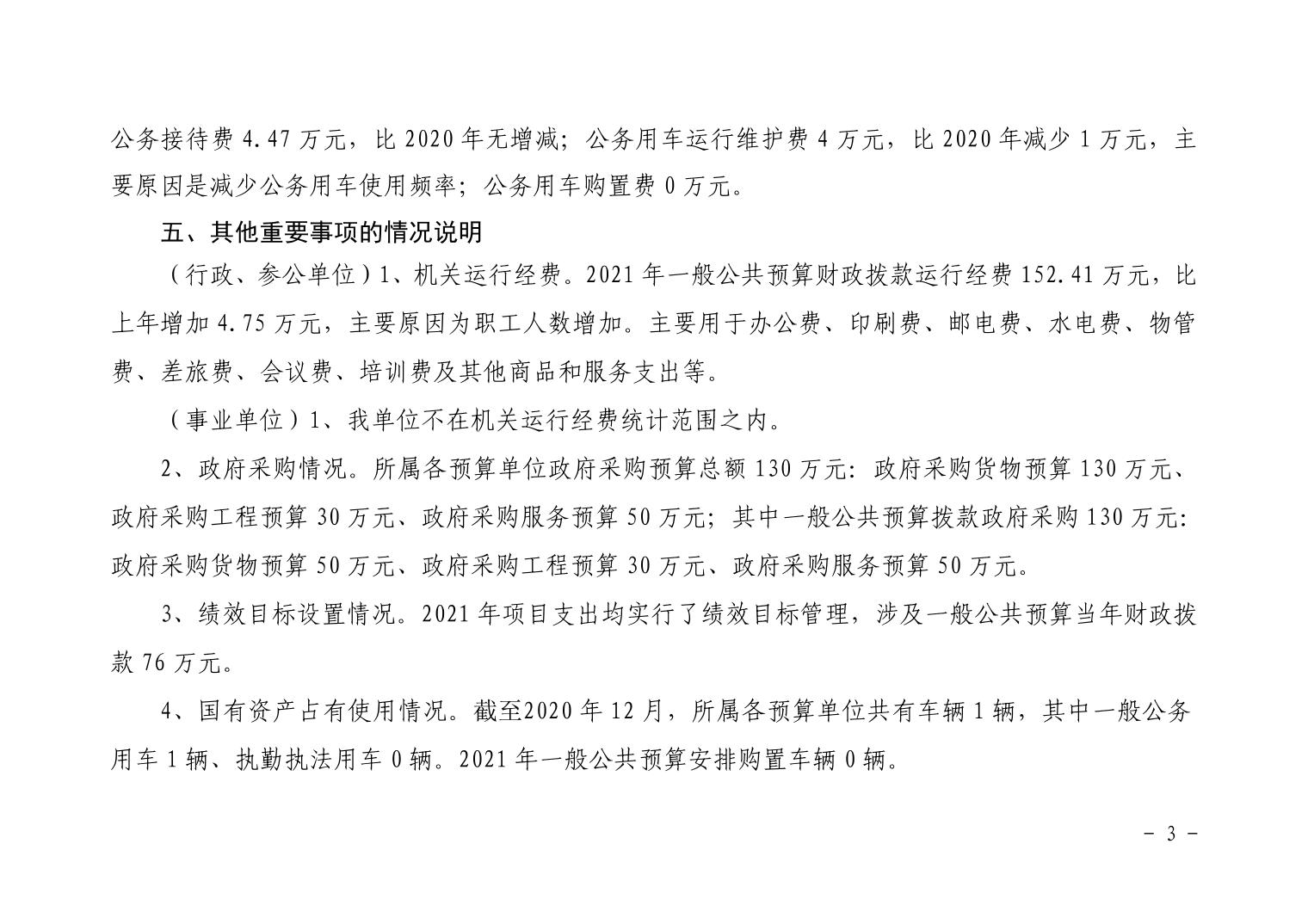 公务接待费 4.47 万元，比 2020 年无增减；公务用车运行维护费 4 万元，比 2020 年减少 1 万元，主要原因是减少公务用车使用频率；公务用车购置费 0 万元。

五、其他重要事项的情况说明

（行政、参公单位）1、机关运行经费。2021 年一般公共预算财政拨款运行经费 152.41 万元，比上年增加 4.75 万元，主要原因为职工人数增加。主要用于办公费、印刷费、邮电费、水电费、物管费、差旅费、会议费、培训费及其他商品和服务支出等。

（事业单位）1、我单位不在机关运行经费统计范围之内。

2、政府采购情况。所属各预算单位政府采购预算总额 130 万元：政府采购货物预算 130 万元、政府采购工程预算 30 万元、政府采购服务预算 50 万元；其中一般公共预算拨款政府采购 130 万元：政府采购货物预算 50 万元、政府采购工程预算 30 万元、政府采购服务预算 50 万元。

3、绩效目标设置情况。2021 年项目支出均实行了绩效目标管理，涉及一般公共预算当年财政拨款 76 万元。

4、国有资产占有使用情况。截至2020 年 12 月，所属各预算单位共有车辆 1 辆，其中一般公务用车 1 辆、执勤执法用车 0 辆。2021 年一般公共预算安排购置车辆 0 辆。

－ 3 －